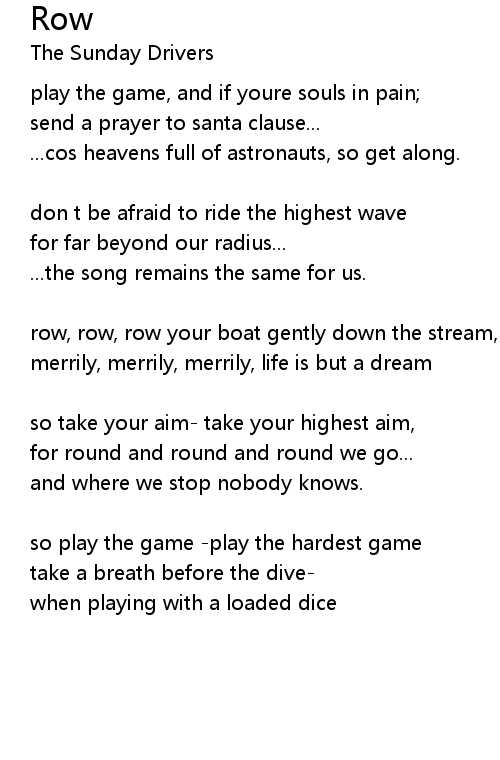 Row
The Sunday Drivers

play the game, and if youre souls in pain;
send a prayer to santa clause...
...cos heavens full of astronauts, so get along.

don t be afraid to ride the highest wave
for far beyond our radius...
...the song remains the same for us.

row, row, row your boat gently down the stream,
merrily, merrily, merrily, life is but a dream

so take your aim- take your highest aim,
for round and round and round we go...
and where we stop nobody knows.

so play the game -play the hardest game
take a breath before the dive-
when playing with a loaded dice